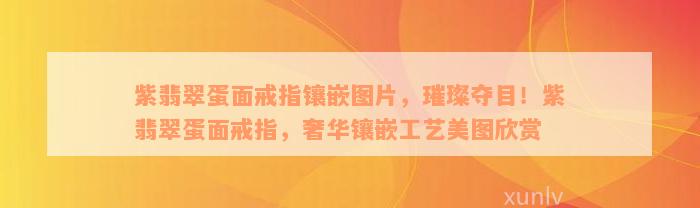 紫翡翠蛋面戒指镶嵌图片，璀璨夺目！紫翡翠蛋面戒指，奢华镶嵌工艺美图欣赏

xunlv